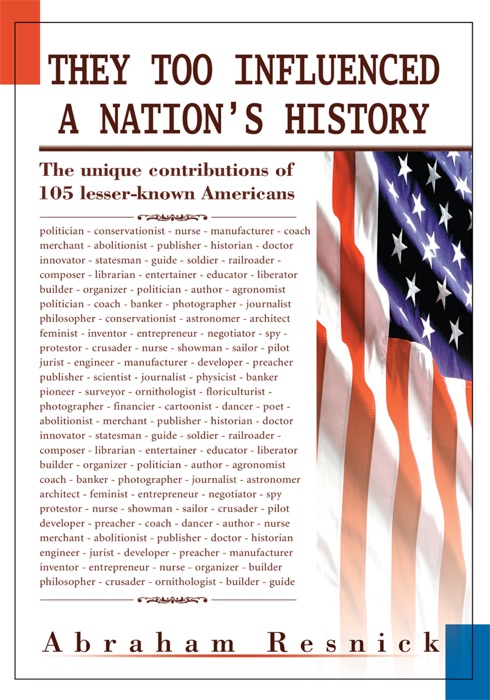 THEY TOO INFLUENCED A NATION'S HISTORY

The unique contributions of 105 lesser-known Americans

politician - conservationist - nurse - manufacturer - coach merchant - abolitionist - publisher - historian - doctor innovator - statesman - guide - soldier - railroader - composer - librarian - entertainer - educator - liberator builder - organizer - politician - author - agronomist politician - coach - banker - photographer - journalist philosopher - conservationist - astronomer - architect feminist - inventor - entrepreneur - negotiator - spy - protestor - crusader - nurse - showman - sailor - pilot jurist - engineer - manufacturer - developer - preacher publisher - scientist - journalist - physicist - banker pioneer - surveyor - ornithologist - floriculturist - photographer - financier - cartoonist - dancer - poet - abolitionist - merchant - publisher - historian - doctor innovator - statesman - guide - soldier - railroader - composer - librarian - entertainer - educator - liberator builder - organizer - politician - author - agronomist coach - banker - photographer - journalist - astronomer architect - feminist - entrepreneur - negotiator - spy protestor - nurse - showman - sailor - crusader - pilot developer - preacher - coach - dancer - author - nurse merchant - abolitionist - publisher - doctor - historian engineer - jurist - developer - preacher - manufacturer inventor - entrepreneur - nurse - organizer - builder philosopher - crusader - ornithologist - builder - guide

Abraham Resnick